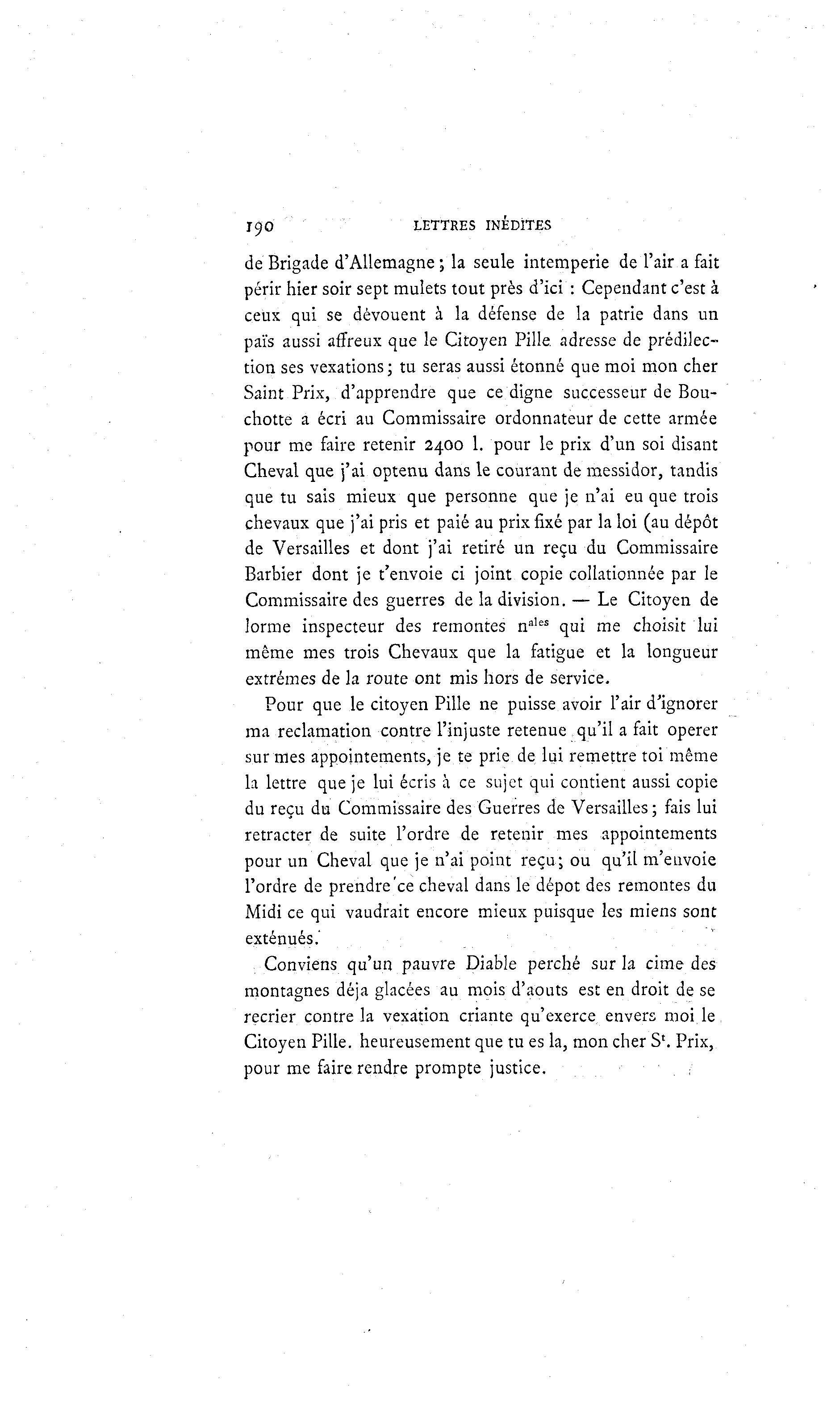 190 LETTRES INÉDITES

de Brigade d'Allemagne ; la seule intemperie de l'air a fait périr hier soir sept mulets tout près d'ici : Cependant c'est à ceux qui se dévouent à la défense de la patrie dans un païs aussi affreux que le Citoyen Pille adresse de prédilection ses vexations ; tu seras aussi étonné que moi mon cher Saint Prix, d'apprendre que ce digne successeur de Bouchotte a écri au Commissaire ordonnateur de cette armée pour me faire retenir 2400 l. pour le prix d'un soi disant Cheval que j'ai optenu dans le courant de messidor, tandis que tu sais mieux que personne que je n'ai eu que trois chevaux que j'ai pris et paié au prix fixé par la loi (au dépôt de Versailles et dont j'ai retiré un reçu du Commissaire Barbier dont je t'envoie ci joint copie collationnée par le Commissaire des guerres de la division. — Le Citoyen de lorme inspecteur des remontes n$^{ales}$ qui me choisit lui même mes trois Chevaux que la fatigue et la longueur extrémes de la route ont mis hors de service.

Pour que le citoyen Pille ne puisse avoir l'air d'ignorer ma reclamation contre l'injuste retenue qu'il a fait operer sur mes appointements, je te prie de lui remettre toi même la lettre que je lui écris à ce sujet qui contient aussi copie du reçu du Commissaire des Guerres de Versailles ; fais lui retracter de suite l'ordre de retenir mes appointements pour un Cheval que je n'ai point reçu ; ou qu'il m'envoie l'ordre de prendre ce cheval dans le dépot des remontes du Midi ce qui vaudrait encore mieux puisque les miens sont exténués.

Conviens qu'un pauvre Diable perché sur la cime des montagnes déja glacées au mois d'aouts est en droit de se recrier contre la vexation criante qu'exerce envers moi le Citoyen Pille. heureusement que tu es la, mon cher S$^t$. Prix, pour me faire rendre prompte justice.